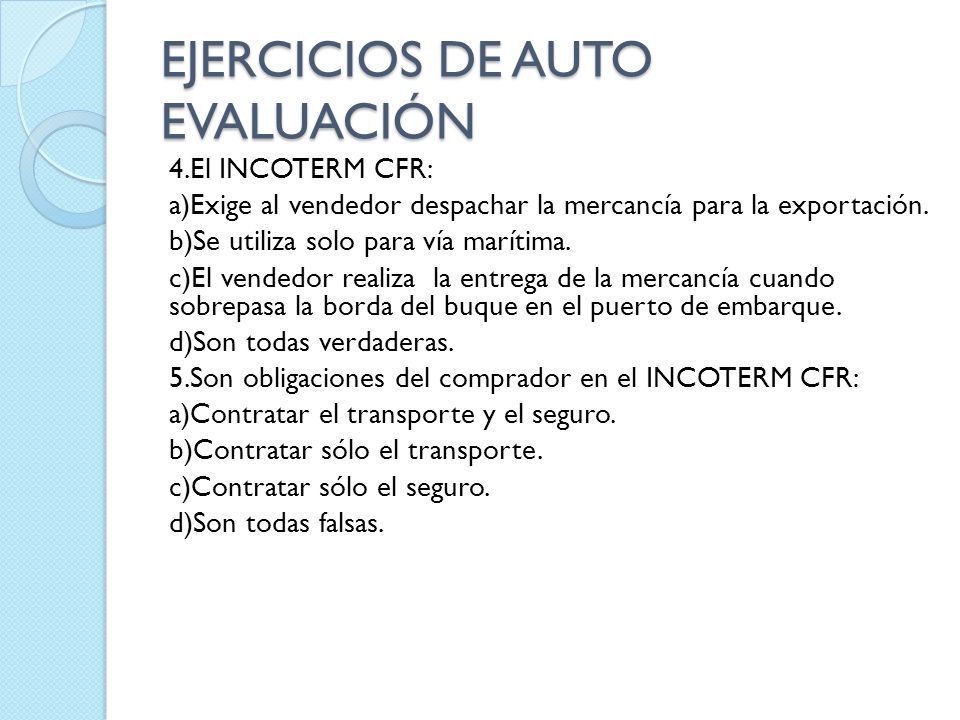 EJERCICIOS DE AUTO EVALUACIÓN

4.El INCOTERM CFR:

a)Exige al vendedor despachar la mercancía para la exportación.

b)Se utiliza solo para vía marítima.

c)El vendedor realiza la entrega de la mercancía cuando sobrepasa la borda del buque en el puerto de embarque.

d)Son todas verdaderas.

5.Son obligaciones del comprador en el INCOTERM CFR:

a)Contratar el transporte y el seguro.

b)Contratar sólo el transporte.

c)Contratar sólo el seguro.

d)Son todas falsas.